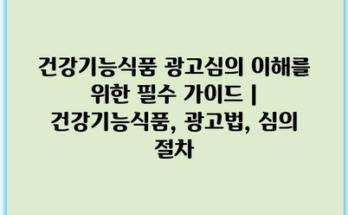 건강기능식품 광고심의 이해를 위한 필수 가이드 | 건강기능식품, 광고법, 심의 절차